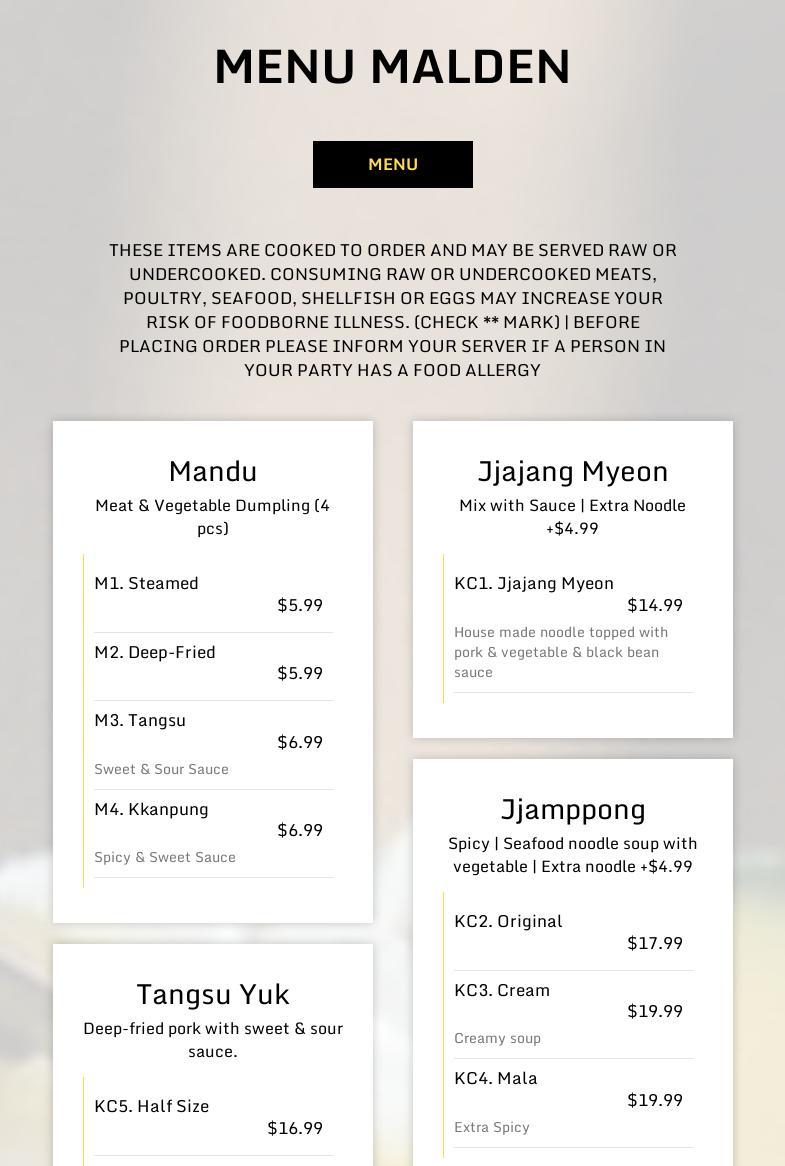 MENU MALDEN

MENU

THESE ITEMS ARE COOKED TO ORDER AND MAY BE SERVED RAW OR UNDERCOOKED. CONSUMING RAW OR UNDERCOOKED MEATS, POULTRY, SEAFOOD, SHELLFISH OR EGGS MAY INCREASE YOUR RISK OF FOODBORNE ILLNESS. (CHECK ** MARK) | BEFORE PLACING ORDER PLEASE INFORM YOUR SERVER IF A PERSON IN YOUR PARTY HAS A FOOD ALLERGY

Mandu
Meat & Vegetable Dumpling (4 pcs)

M1. Steamed
$5.99

M2. Deep-Fried
$5.99

M3. Tangsu
$6.99
Sweet & Sour Sauce

M4. Kkanpung
$6.99
Spicy & Sweet Sauce

Tangsu Yuk
Deep-fried pork with sweet & sour sauce.

KC5. Half Size
$16.99

Jjajang Myeon
Mix with Sauce | Extra Noodle +$4.99

KC1. Jjajang Myeon
$14.99
House made noodle topped with pork & vegetable & black bean sauce

Jjamppong
Spicy | Seafood noodle soup with vegetable | Extra noodle +$4.99

KC2. Original
$17.99

KC3. Cream
$19.99
Creamy soup

KC4. Mala
$19.99
Extra Spicy